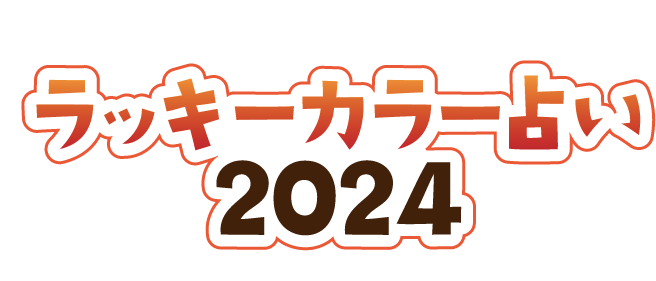 ラッキーカラー占い
2024